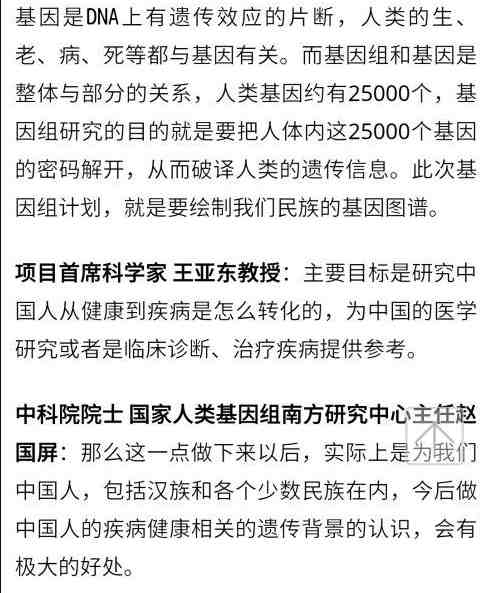 基因是DNA上有遗传效应的片断，人类的生、老、病、死等都与基因有关。而基因组和基因是整体与部分的关系，人类基因约有25000个，基因组研究的目的就是要把人体内这25000个基因的密码解开，从而破译人类的遗传信息。此次基因组计划，就是要绘制我们民族的基因图谱。

项目首席科学家 王亚东教授：主要目标是研究中国人从健康到疾病是怎么转化的，为中国的医学研究或者是临床诊断、治疗疾病提供参考。

中科院院士 国家人类基因组南方研究中心主任赵国屏：那么这一点做下来以后，实际上是为我们中国人，包括汉族和各个少数民族在内，今后做中国人的疾病健康相关的遗传背景的认识，会有极大的好处。